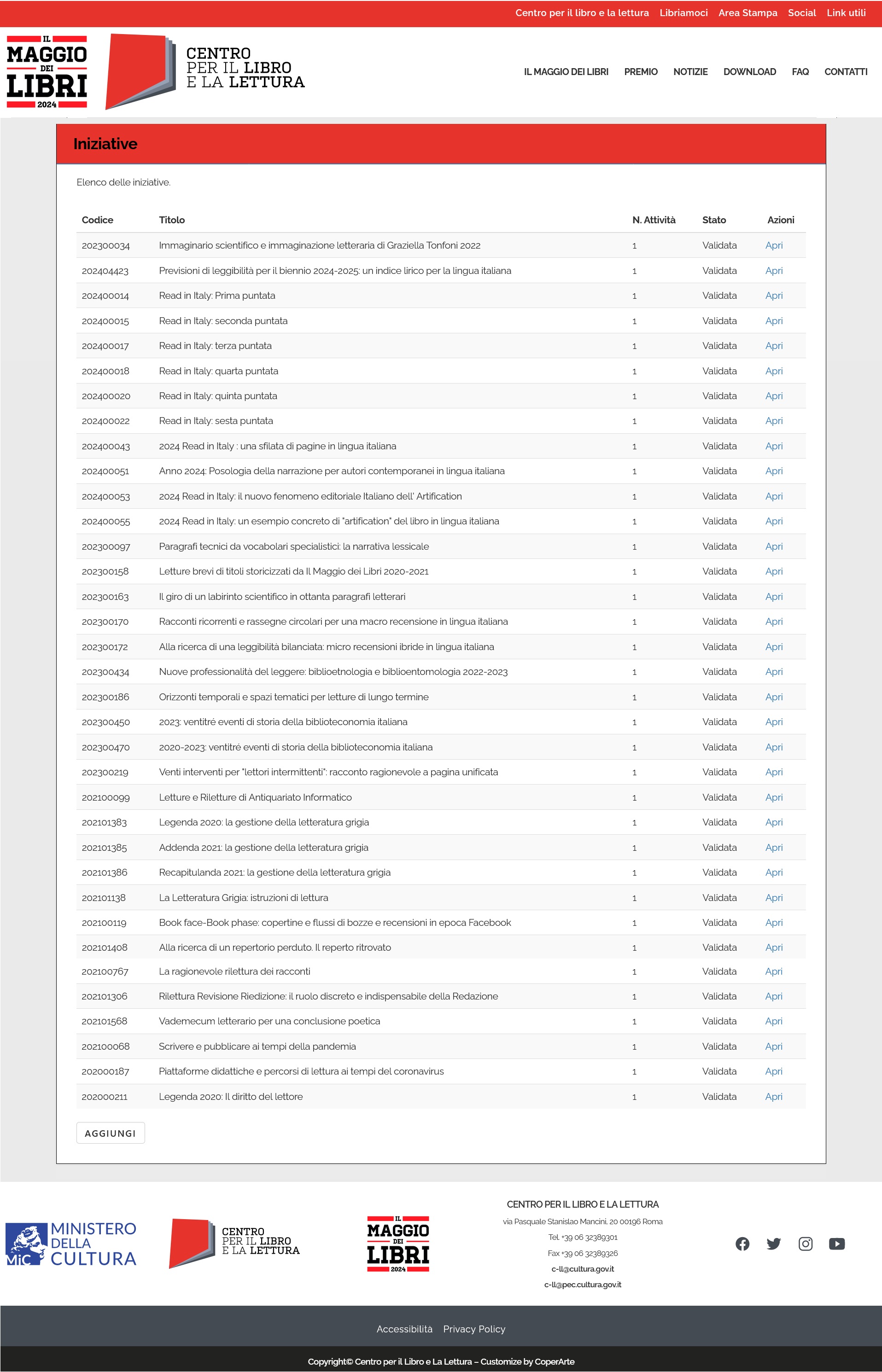 Centro per il libro e la lettura Libriamoci Area Stampa Social Link utili

IL MAGGIO DEI LIBRI 2024

CENTRO PER IL LIBRO E LA LETTURA

IL MAGGIO DEI LIBRI PREMIO NOTIZIE DOWNLOAD FAQ CONTATTI

Iniziative

Elenco delle iniziative.

| Codice | Titolo | N. Attività | Stato | Azioni |
|---|---|---|---|---|
| 202300034 | Immaginario scientifico e immaginazione letteraria di Graziella Tonfoni 2022 | 1 | Validata | Apri |
| 202404423 | Previsioni di leggibilità per il biennio 2024-2025: un indice lirico per la lingua italiana | 1 | Validata | Apri |
| 202400014 | Read in Italy: Prima puntata | 1 | Validata | Apri |
| 202400015 | Read in Italy: seconda puntata | 1 | Validata | Apri |
| 202400017 | Read in Italy: terza puntata | 1 | Validata | Apri |
| 202400018 | Read in Italy: quarta puntata | 1 | Validata | Apri |
| 202400020 | Read in Italy: quinta puntata | 1 | Validata | Apri |
| 202400022 | Read in Italy: sesta puntata | 1 | Validata | Apri |
| 202400043 | 2024 Read in Italy : una sfilata di pagine in lingua italiana | 1 | Validata | Apri |
| 202400051 | Anno 2024: Posologia della narrazione per autori contemporanei in lingua italiana | 1 | Validata | Apri |
| 202400053 | 2024 Read in Italy: il nuovo fenomeno editoriale Italiano dell' Artification | 1 | Validata | Apri |
| 202400055 | 2024 Read in Italy: un esempio concreto di "artification" del libro in lingua italiana | 1 | Validata | Apri |
| 202300097 | Paragrafi tecnici da vocabolari specialistici: la narrativa lessicale | 1 | Validata | Apri |
| 202300158 | Letture brevi di titoli storicizzati da Il Maggio dei Libri 2020-2021 | 1 | Validata | Apri |
| 202300163 | Il giro di un labirinto scientifico in ottanta paragrafi letterari | 1 | Validata | Apri |
| 202300170 | Racconti ricorrenti e rassegne circolari per una macro recensione in lingua italiana | 1 | Validata | Apri |
| 202300172 | Alla ricerca di una leggibilità bilanciata: micro recensioni ibride in lingua italiana | 1 | Validata | Apri |
| 202300434 | Nuove professionalità del leggere: biblioetnologia e biblioentomologia 2022-2023 | 1 | Validata | Apri |
| 202300186 | Orizzonti temporali e spazi tematici per letture di lungo termine | 1 | Validata | Apri |
| 202300450 | 2023: ventitré eventi di storia della biblioteconomia italiana | 1 | Validata | Apri |
| 202300470 | 2020-2023: ventitré eventi di storia della biblioteconomia italiana | 1 | Validata | Apri |
| 202300219 | Venti interventi per "lettori intermittenti": racconto ragionevole a pagina unificata | 1 | Validata | Apri |
| 202100099 | Letture e Riletture di Antiquariato Informatico | 1 | Validata | Apri |
| 202101383 | Legenda 2020: la gestione della letteratura grigia | 1 | Validata | Apri |
| 202101385 | Addenda 2021: la gestione della letteratura grigia | 1 | Validata | Apri |
| 202101386 | Recapitulanda 2021: la gestione della letteratura grigia | 1 | Validata | Apri |
| 202101138 | La Letteratura Grigia: istruzioni di lettura | 1 | Validata | Apri |
| 202100119 | Book face-Book phase: copertine e flussi di bozze e recensioni in epoca Facebook | 1 | Validata | Apri |
| 202101408 | Alla ricerca di un repertorio perduto. Il reperto ritrovato | 1 | Validata | Apri |
| 202100767 | La ragionevole rilettura dei racconti | 1 | Validata | Apri |
| 202101306 | Rilettura Revisione Riedizione: il ruolo discreto e indispensabile della Redazione | 1 | Validata | Apri |
| 202101568 | Vademecum letterario per una conclusione poetica | 1 | Validata | Apri |
| 202100068 | Scrivere e pubblicare ai tempi della pandemia | 1 | Validata | Apri |
| 202000187 | Piattaforme didattiche e percorsi di lettura ai tempi del coronavirus | 1 | Validata | Apri |
| 202000211 | Legenda 2020: Il diritto del lettore | 1 | Validata | Apri |

AGGIUNGI

MiC MINISTERO DELLA CULTURA

CENTRO PER IL LIBRO E LA LETTURA

IL MAGGIO DEI LIBRI 2024

CENTRO PER IL LIBRO E LA LETTURA
via Pasquale Stanislao Mancini, 20 00196 Roma
Tel. +39 06 32389301
Fax +39 06 32389326
c-ll@cultura.gov.it
c-ll@pec.cultura.gov.it

Accessibilità Privacy Policy

Copyright© Centro per il Libro e La Lettura – Customize by CoperArte